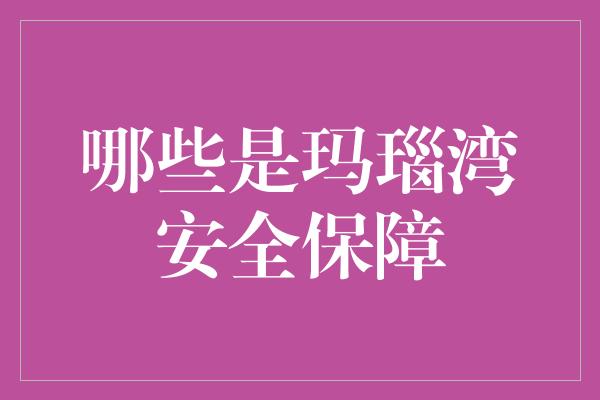 哪些是玛瑙湾安全保障